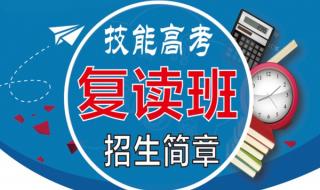 技能高考
复读班
招生简章